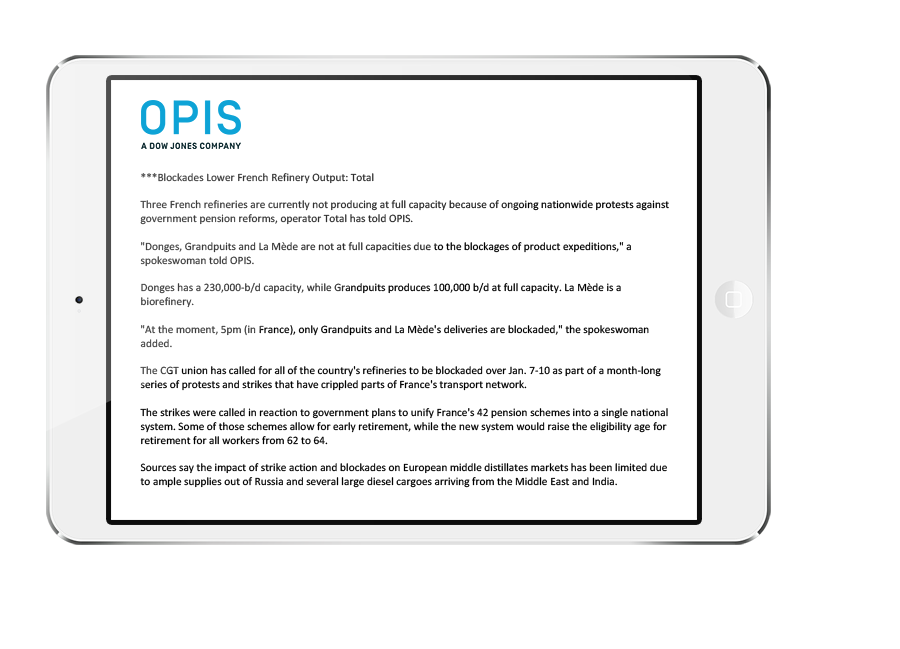 OPIS
A DOW JONES COMPANY

***Blockades Lower French Refinery Output: Total

Three French refineries are currently not producing at full capacity because of ongoing nationwide protests against government pension reforms, operator Total has told OPIS.

"Donges, Grandpuits and La Mède are not at full capacities due to the blockages of product expeditions," a spokeswoman told OPIS.

Donges has a 230,000-b/d capacity, while Grandpuits produces 100,000 b/d at full capacity. La Mède is a biorefinery.

"At the moment, 5pm (in France), only Grandpuits and La Mède's deliveries are blockaded," the spokeswoman added.

The CGT union has called for all of the country's refineries to be blockaded over Jan. 7-10 as part of a month-long series of protests and strikes that have crippled parts of France's transport network.

The strikes were called in reaction to government plans to unify France's 42 pension schemes into a single national system. Some of those schemes allow for early retirement, while the new system would raise the eligibility age for retirement for all workers from 62 to 64.

Sources say the impact of strike action and blockades on European middle distillates markets has been limited due to ample supplies out of Russia and several large diesel cargoes arriving from the Middle East and India.